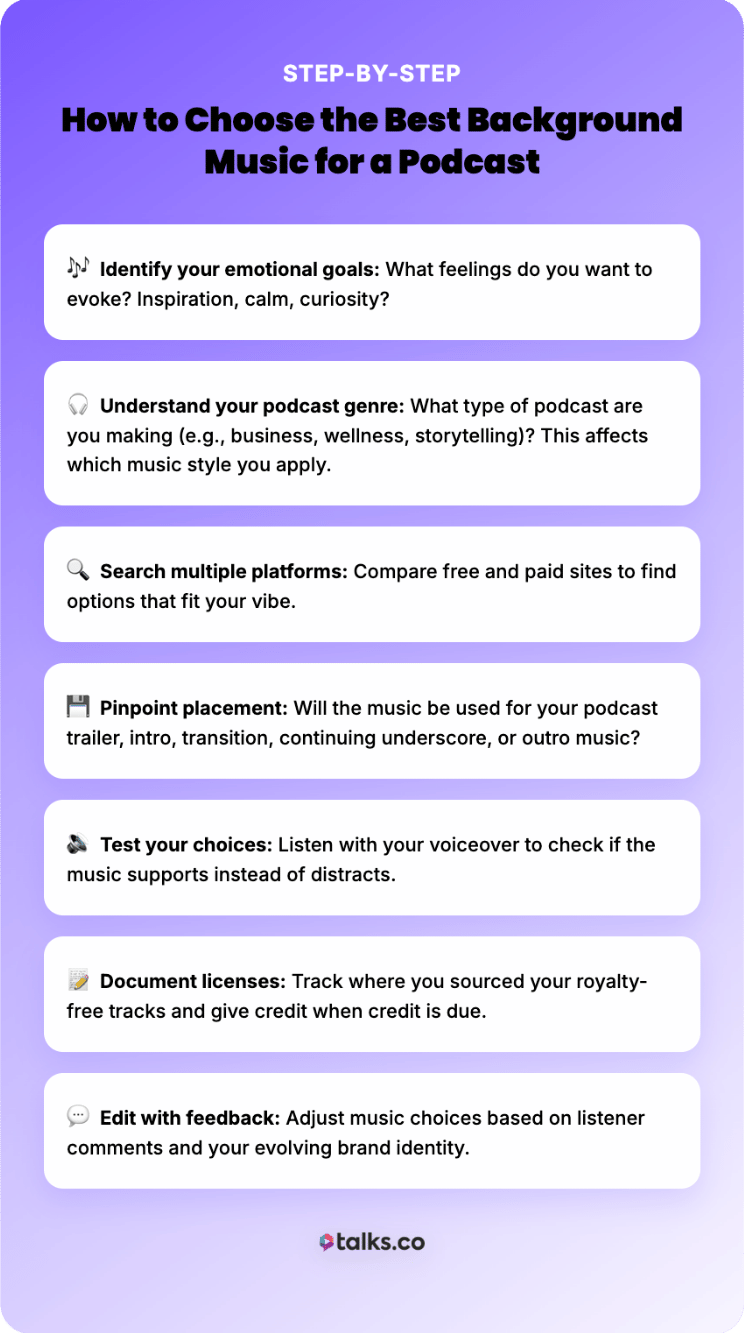 STEP-BY-STEP

How to Choose the Best Background Music for a Podcast

🎶 Identify your emotional goals: What feelings do you want to evoke? Inspiration, calm, curiosity?

🎧 Understand your podcast genre: What type of podcast are you making (e.g., business, wellness, storytelling)? This affects which music style you apply.

🔍 Search multiple platforms: Compare free and paid sites to find options that fit your vibe.

💾 Pinpoint placement: Will the music be used for your podcast trailer, intro, transition, continuing underscore, or outro music?

🔉 Test your choices: Listen with your voiceover to check if the music supports instead of distracts.

📝 Document licenses: Track where you sourced your royalty-free tracks and give credit when credit is due.

💬 Edit with feedback: Adjust music choices based on listener comments and your evolving brand identity.

talks.co